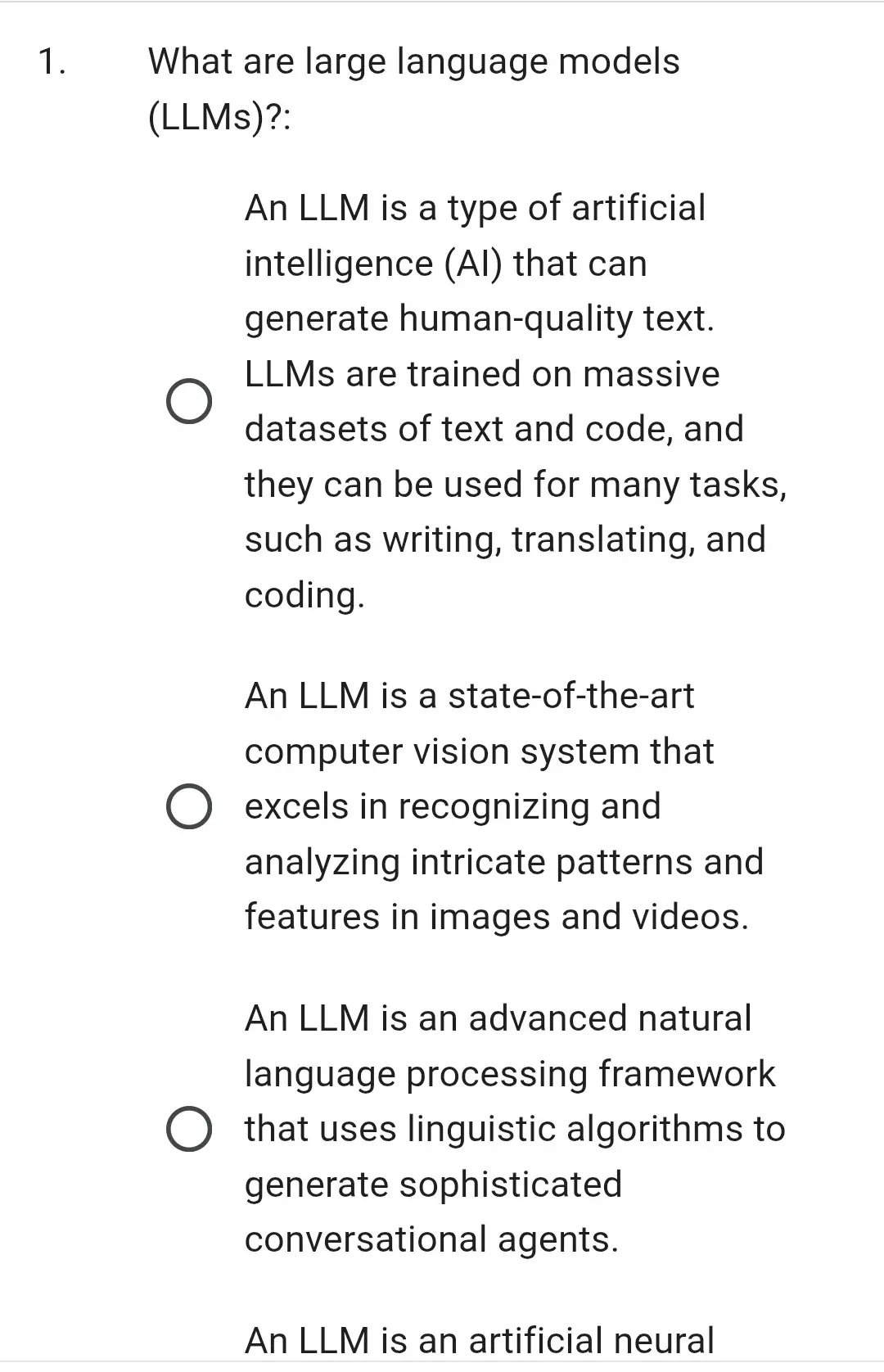 1. What are large language models (LLMs)?:

An LLM is a type of artificial intelligence (AI) that can generate human-quality text. LLMs are trained on massive datasets of text and code, and they can be used for many tasks, such as writing, translating, and coding.

An LLM is a state-of-the-art computer vision system that excels in recognizing and analyzing intricate patterns and features in images and videos.

An LLM is an advanced natural language processing framework that uses linguistic algorithms to generate sophisticated conversational agents.

An LLM is an artificial neural